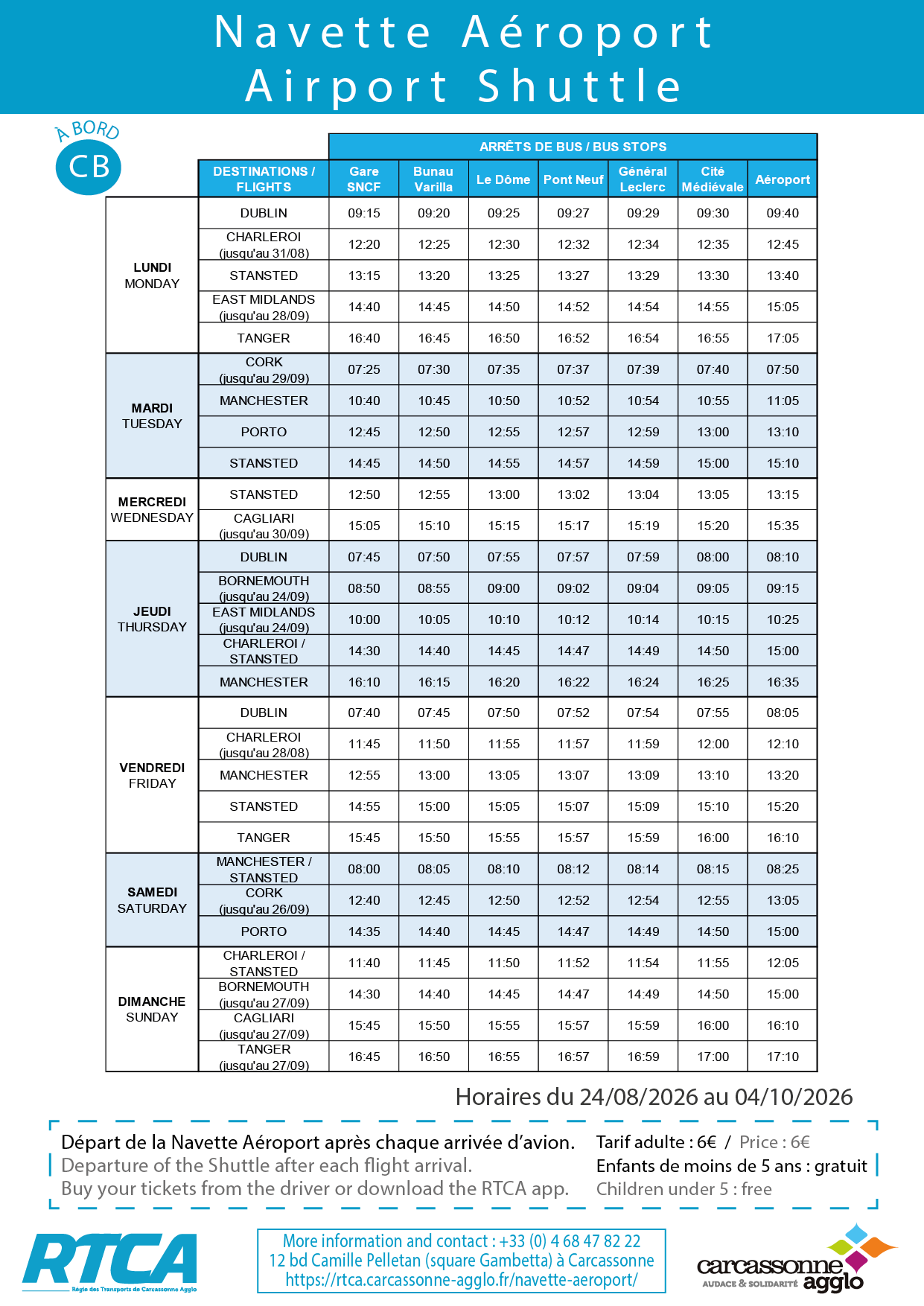 Navette Aéroport
Airport Shuttle

À BORD
CB

| | | ARRÊTS DE BUS / BUS STOPS | | | | | | |
|---|---|---|---|---|---|---|---|---|
| | DESTINATIONS / FLIGHTS | Gare SNCF | Bunau Varilla | Le Dôme | Pont Neuf | Général Leclerc | Cité Médiévale | Aéroport |
| LUNDI MONDAY | DUBLIN | 09:15 | 09:20 | 09:25 | 09:27 | 09:29 | 09:30 | 09:40 |
| | CHARLEROI (jusqu'au 31/08) | 12:20 | 12:25 | 12:30 | 12:32 | 12:34 | 12:35 | 12:45 |
| | STANSTED | 13:15 | 13:20 | 13:25 | 13:27 | 13:29 | 13:30 | 13:40 |
| | EAST MIDLANDS (jusqu'au 28/09) | 14:40 | 14:45 | 14:50 | 14:52 | 14:54 | 14:55 | 15:05 |
| | TANGER | 16:40 | 16:45 | 16:50 | 16:52 | 16:54 | 16:55 | 17:05 |
| MARDI TUESDAY | CORK (jusqu'au 29/09) | 07:25 | 07:30 | 07:35 | 07:37 | 07:39 | 07:40 | 07:50 |
| | MANCHESTER | 10:40 | 10:45 | 10:50 | 10:52 | 10:54 | 10:55 | 11:05 |
| | PORTO | 12:45 | 12:50 | 12:55 | 12:57 | 12:59 | 13:00 | 13:10 |
| | STANSTED | 14:45 | 14:50 | 14:55 | 14:57 | 14:59 | 15:00 | 15:10 |
| MERCREDI WEDNESDAY | STANSTED | 12:50 | 12:55 | 13:00 | 13:02 | 13:04 | 13:05 | 13:15 |
| | CAGLIARI (jusqu'au 30/09) | 15:05 | 15:10 | 15:15 | 15:17 | 15:19 | 15:20 | 15:35 |
| JEUDI THURSDAY | DUBLIN | 07:45 | 07:50 | 07:55 | 07:57 | 07:59 | 08:00 | 08:10 |
| | BORNEMOUTH (jusqu'au 24/09) | 08:50 | 08:55 | 09:00 | 09:02 | 09:04 | 09:05 | 09:15 |
| | EAST MIDLANDS (jusqu'au 24/09) | 10:00 | 10:05 | 10:10 | 10:12 | 10:14 | 10:15 | 10:25 |
| | CHARLEROI / STANSTED | 14:30 | 14:40 | 14:45 | 14:47 | 14:49 | 14:50 | 15:00 |
| | MANCHESTER | 16:10 | 16:15 | 16:20 | 16:22 | 16:24 | 16:25 | 16:35 |
| VENDREDI FRIDAY | DUBLIN | 07:40 | 07:45 | 07:50 | 07:52 | 07:54 | 07:55 | 08:05 |
| | CHARLEROI (jusqu'au 28/08) | 11:45 | 11:50 | 11:55 | 11:57 | 11:59 | 12:00 | 12:10 |
| | MANCHESTER | 12:55 | 13:00 | 13:05 | 13:07 | 13:09 | 13:10 | 13:20 |
| | STANSTED | 14:55 | 15:00 | 15:05 | 15:07 | 15:09 | 15:10 | 15:20 |
| | TANGER | 15:45 | 15:50 | 15:55 | 15:57 | 15:59 | 16:00 | 16:10 |
| SAMEDI SATURDAY | MANCHESTER / STANSTED | 08:00 | 08:05 | 08:10 | 08:12 | 08:14 | 08:15 | 08:25 |
| | CORK (jusqu'au 26/09) | 12:40 | 12:45 | 12:50 | 12:52 | 12:54 | 12:55 | 13:05 |
| | PORTO | 14:35 | 14:40 | 14:45 | 14:47 | 14:49 | 14:50 | 15:00 |
| DIMANCHE SUNDAY | CHARLEROI / STANSTED | 11:40 | 11:45 | 11:50 | 11:52 | 11:54 | 11:55 | 12:05 |
| | BORNEMOUTH (jusqu'au 27/09) | 14:30 | 14:40 | 14:45 | 14:47 | 14:49 | 14:50 | 15:00 |
| | CAGLIARI (jusqu'au 27/09) | 15:45 | 15:50 | 15:55 | 15:57 | 15:59 | 16:00 | 16:10 |
| | TANGER (jusqu'au 27/09) | 16:45 | 16:50 | 16:55 | 16:57 | 16:59 | 17:00 | 17:10 |

Horaires du 24/08/2026 au 04/10/2026

Départ de la Navette Aéroport après chaque arrivée d'avion.
Departure of the Shuttle after each flight arrival.
Buy your tickets from the driver or download the RTCA app.

Tarif adulte : 6€ / Price : 6€
Enfants de moins de 5 ans : gratuit
Children under 5 : free

RTCA
Régie des Transports de Carcassonne Agglo

More information and contact : +33 (0) 4 68 47 82 22
12 bd Camille Pelletan (square Gambetta) à Carcassonne
https://rtca.carcassonne-agglo.fr/navette-aeroport/

carcassonne agglo
AUDACE & SOLIDARITÉ